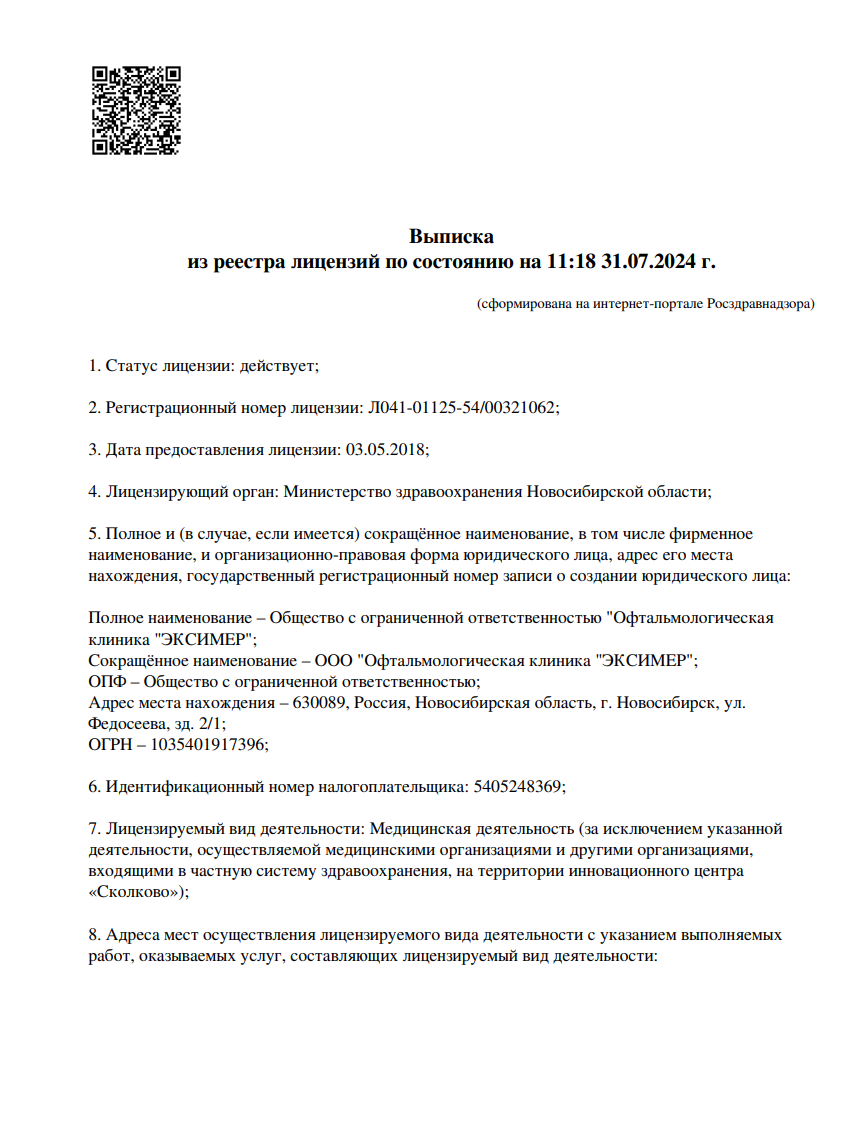 Выписка
из реестра лицензий по состоянию на 11:18 31.07.2024 г.

(сформирована на интернет-портале Росздравнадзора)

1. Статус лицензии: действует;

2. Регистрационный номер лицензии: Л041-01125-54/00321062;

3. Дата предоставления лицензии: 03.05.2018;

4. Лицензирующий орган: Министерство здравоохранения Новосибирской области;

5. Полное и (в случае, если имеется) сокращённое наименование, в том числе фирменное наименование, и организационно-правовая форма юридического лица, адрес его места нахождения, государственный регистрационный номер записи о создании юридического лица:

Полное наименование – Общество с ограниченной ответственностью "Офтальмологическая клиника "ЭКСИМЕР";
Сокращённое наименование – ООО "Офтальмологическая клиника "ЭКСИМЕР";
ОПФ – Общество с ограниченной ответственностью;
Адрес места нахождения – 630089, Россия, Новосибирская область, г. Новосибирск, ул. Федосеева, зд. 2/1;
ОГРН – 1035401917396;

6. Идентификационный номер налогоплательщика: 5405248369;

7. Лицензируемый вид деятельности: Медицинская деятельность (за исключением указанной деятельности, осуществляемой медицинскими организациями и другими организациями, входящими в частную систему здравоохранения, на территории инновационного центра «Сколково»);

8. Адреса мест осуществления лицензируемого вида деятельности с указанием выполняемых работ, оказываемых услуг, составляющих лицензируемый вид деятельности: